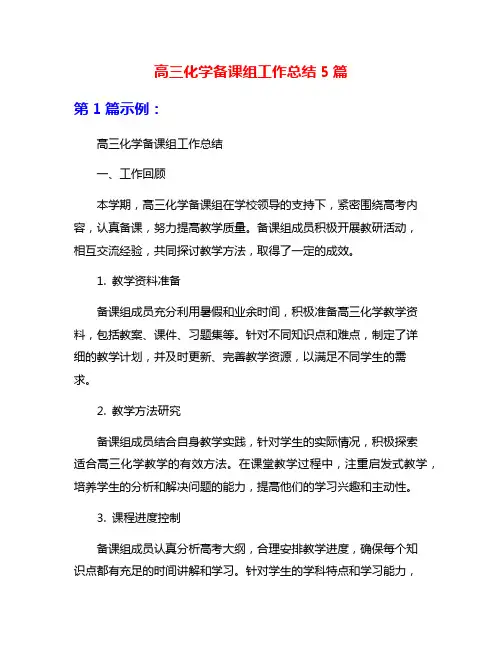 高三化学备课组工作总结 5 篇

第 1 篇示例：

高三化学备课组工作总结

一、工作回顾

本学期，高三化学备课组在学校领导的支持下，紧密围绕高考内容，认真备课，努力提高教学质量。备课组成员积极开展教研活动，相互交流经验，共同探讨教学方法，取得了一定的成效。

1. 教学资料准备

备课组成员充分利用暑假和业余时间，积极准备高三化学教学资料，包括教案、课件、习题集等。针对不同知识点和难点，制定了详细的教学计划，并及时更新、完善教学资源，以满足不同学生的需求。

2. 教学方法研究

备课组成员结合自身教学实践，针对学生的实际情况，积极探索适合高三化学教学的有效方法。在课堂教学过程中，注重启发式教学，培养学生的分析和解决问题的能力，提高他们的学习兴趣和主动性。

3. 课程进度控制

备课组成员认真分析高考大纲，合理安排教学进度，确保每个知识点都有充足的时间讲解和学习。针对学生的学科特点和学习能力，